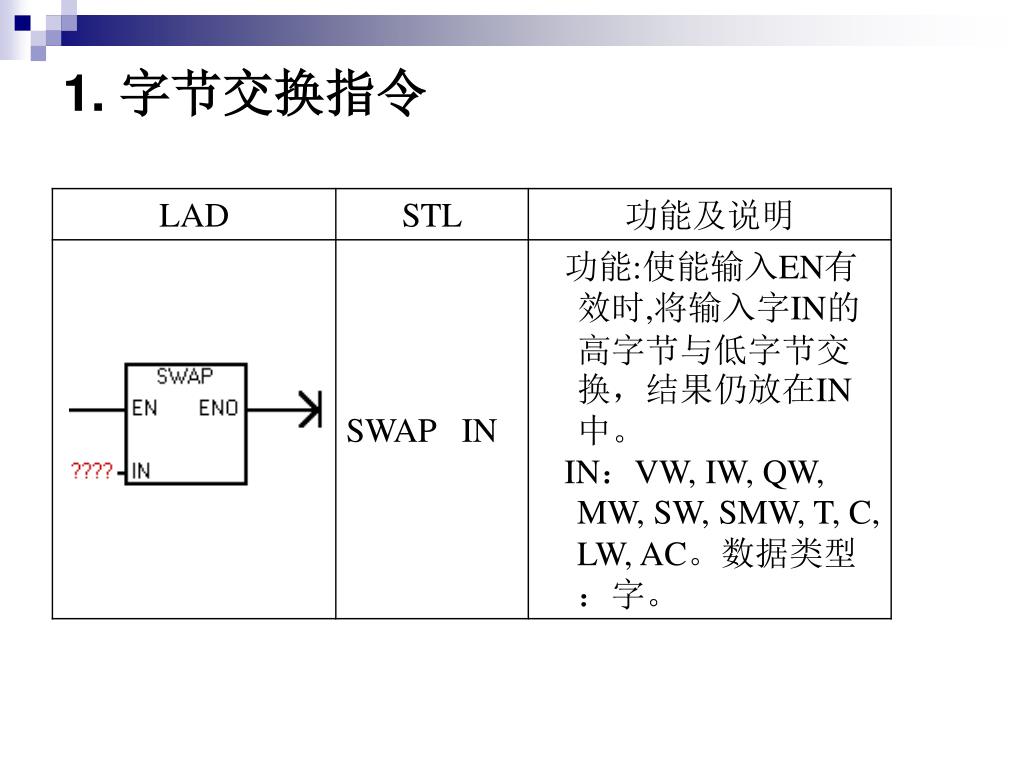 1. 字节交换指令

| LAD | STL | 功能及说明 |
|---|---|---|
| SWAP EN ENO ???? IN | SWAP IN | 功能:使能输入EN有效时,将输入字IN的高字节与低字节交换，结果仍放在IN中。 IN：VW, IW, QW, MW, SW, SMW, T, C, LW, AC。数据类型：字。 |